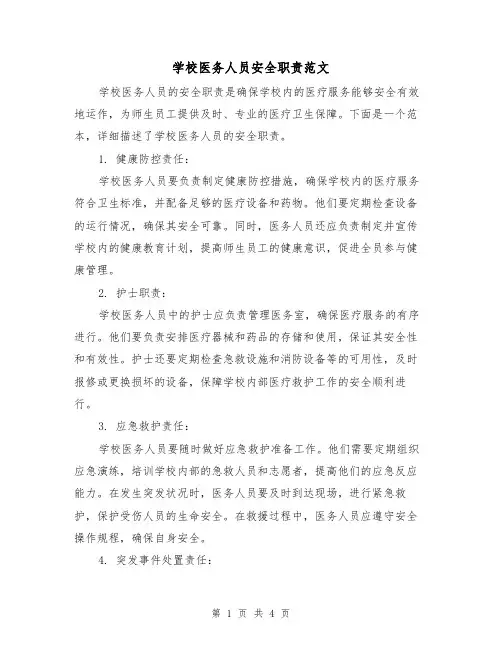 学校医务人员安全职责范文

学校医务人员的安全职责是确保学校内的医疗服务能够安全有效地运作，为师生员工提供及时、专业的医疗卫生保障。下面是一个范本，详细描述了学校医务人员的安全职责。

1. 健康防控责任：

学校医务人员要负责制定健康防控措施，确保学校内的医疗服务符合卫生标准，并配备足够的医疗设备和药物。他们要定期检查设备的运行情况，确保其安全可靠。同时，医务人员还应负责制定并宣传学校内的健康教育计划，提高师生员工的健康意识，促进全员参与健康管理。

2. 护士职责：

学校医务人员中的护士应负责管理医务室，确保医疗服务的有序进行。他们要负责安排医疗器械和药品的存储和使用，保证其安全性和有效性。护士还要定期检查急救设施和消防设备等的可用性，及时报修或更换损坏的设备，保障学校内部医疗救护工作的安全顺利进行。

3. 应急救护责任：

学校医务人员要随时做好应急救护准备工作。他们需要定期组织应急演练，培训学校内部的急救人员和志愿者，提高他们的应急反应能力。在发生突发状况时，医务人员要及时到达现场，进行紧急救护，保护受伤人员的生命安全。在救援过程中，医务人员应遵守安全操作规程，确保自身安全。

4. 突发事件处置责任：

第 1 页 共 4 页